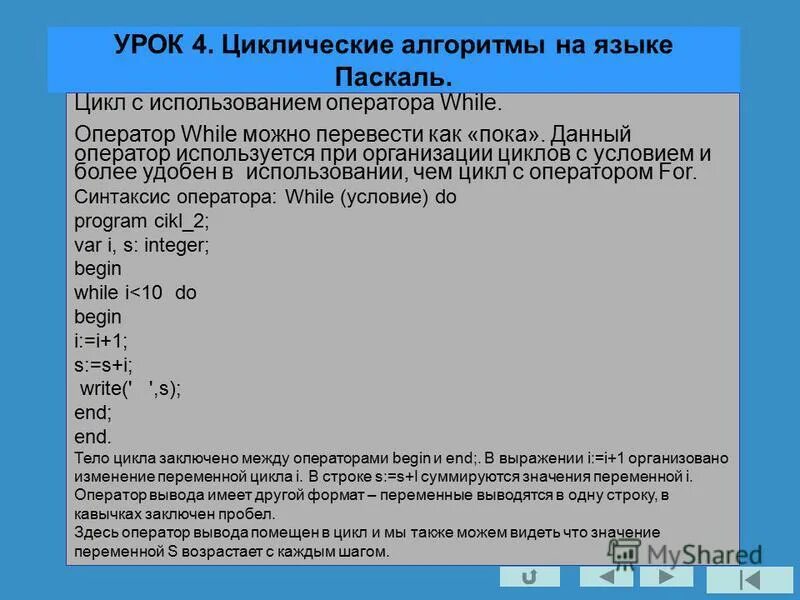 УРОК 4. Циклические алгоритмы на языке Паскаль.

Цикл с использованием оператора While.

Оператор While можно перевести как «пока». Данный оператор используется при организации циклов с условием и более удобен в использовании, чем цикл с оператором For.

Синтаксис оператора: While (условие) do
program cikl_2;
var i, s: integer;
begin
while i<10 do
begin
i:=i+1;
s:=s+i;
write(' ',s);
end;
end.

Тело цикла заключено между операторами begin и end;. В выражении i:=i+1 организовано изменение переменной цикла i. В строке s:=s+I суммируются значения переменной i. Оператор вывода имеет другой формат – переменные выводятся в одну строку, в кавычках заключен пробел.
Здесь оператор вывода помещен в цикл и мы также можем видеть что значение переменной S возрастает с каждым шагом.

MyShared